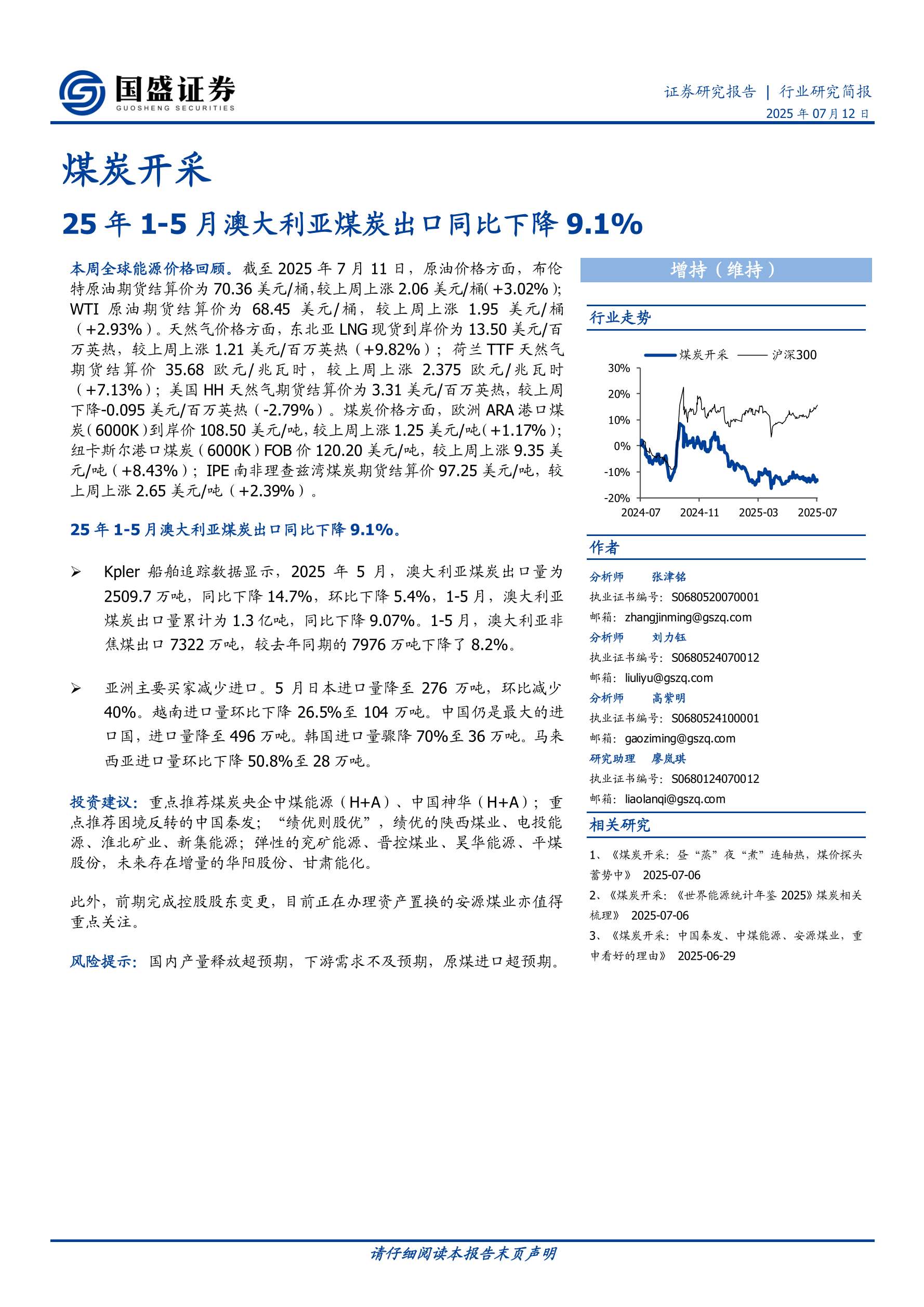 国盛证券
GUOSHENG SECURITIES

证券研究报告 | 行业研究简报
2025 年 07 月 12 日

煤炭开采

25 年 1-5 月澳大利亚煤炭出口同比下降 9.1%

本周全球能源价格回顾。截至 2025 年 7 月 11 日，原油价格方面，布伦特原油期货结算价为 70.36 美元/桶，较上周上涨 2.06 美元/桶（+3.02%）；WTI 原油期货结算价为 68.45 美元/桶，较上周上涨 1.95 美元/桶（+2.93%）。天然气价格方面，东北亚 LNG 现货到岸价为 13.50 美元/百万英热，较上周上涨 1.21 美元/百万英热（+9.82%）；荷兰 TTF 天然气期货结算价 35.68 欧元/兆瓦时，较上周上涨 2.375 欧元/兆瓦时（+7.13%）；美国 HH 天然气期货结算价为 3.31 美元/百万英热，较上周下降-0.095 美元/百万英热（-2.79%）。煤炭价格方面，欧洲 ARA 港口煤炭（6000K）到岸价 108.50 美元/吨，较上周上涨 1.25 美元/吨（+1.17%）；纽卡斯尔港口煤炭（6000K）FOB 价 120.20 美元/吨，较上周上涨 9.35 美元/吨（+8.43%）；IPE 南非理查兹湾煤炭期货结算价 97.25 美元/吨，较上周上涨 2.65 美元/吨（+2.39%）。

25 年 1-5 月澳大利亚煤炭出口同比下降 9.1%。

➢ Kpler 船舶追踪数据显示，2025 年 5 月，澳大利亚煤炭出口量为 2509.7 万吨，同比下降 14.7%，环比下降 5.4%，1-5 月，澳大利亚煤炭出口量累计为 1.3 亿吨，同比下降 9.07%。1-5 月，澳大利亚非焦煤出口 7322 万吨，较去年同期的 7976 万吨下降了 8.2%。

➢ 亚洲主要买家减少进口。5 月日本进口量降至 276 万吨，环比减少 40%。越南进口量环比下降 26.5%至 104 万吨。中国仍是最大的进口国，进口量降至 496 万吨。韩国进口量骤降 70%至 36 万吨。马来西亚进口量环比下降 50.8%至 28 万吨。

投资建议：重点推荐煤炭央企中煤能源（H+A）、中国神华（H+A）；重点推荐困境反转的中国秦发；“绩优则股优”，绩优的陕西煤业、电投能源、淮北矿业、新集能源；弹性的兖矿能源、晋控煤业、昊华能源、平煤股份，未来存在增量的华阳股份、甘肃能化。

此外，前期完成控股股东变更，目前正在办理资产置换的安源煤业亦值得重点关注。

风险提示：国内产量释放超预期，下游需求不及预期，原煤进口超预期。

增持（维持）

行业走势

煤炭开采 沪深300
30%
20%
10%
0%
-10%
-20%
2024-07 2024-11 2025-03 2025-07

作者

分析师 张津铭
执业证书编号：S0680520070001
邮箱：zhangjinming@gszq.com
分析师 刘力钰
执业证书编号：S0680524070012
邮箱：liuliyu@gszq.com
分析师 高紫明
执业证书编号：S0680524100001
邮箱：gaoziming@gszq.com
研究助理 廖岚琪
执业证书编号：S0680124070012
邮箱：liaolanqi@gszq.com

相关研究

1、《煤炭开采：昼“蒸”夜“煮”连轴热，煤价探头蓄势中》 2025-07-06
2、《煤炭开采：《世界能源统计年鉴 2025》煤炭相关梳理》 2025-07-06
3、《煤炭开采：中国秦发、中煤能源、安源煤业，重申看好的理由》 2025-06-29

请仔细阅读本报告末页声明